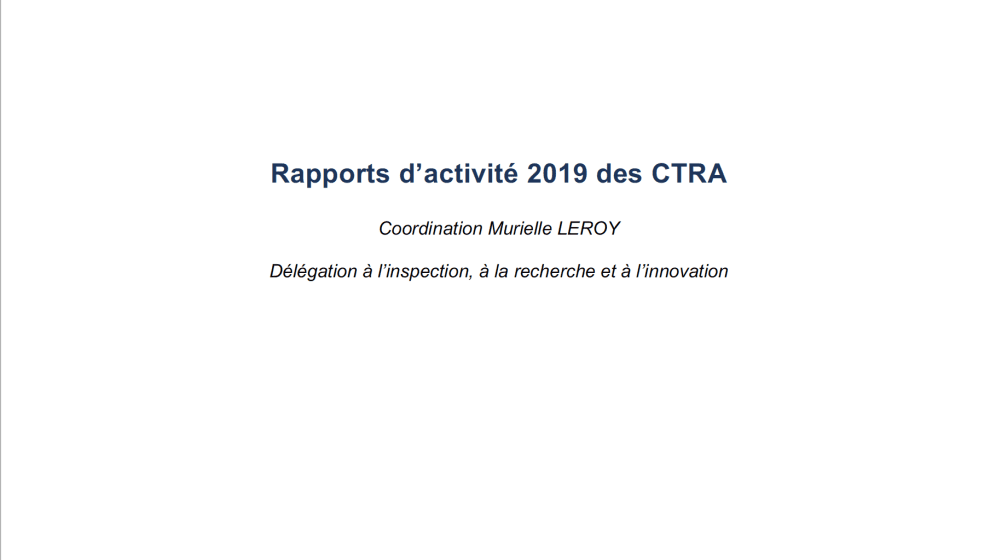 Rapports d’activité 2019 des CTRA

Coordination Murielle LEROY

Délégation à l’inspection, à la recherche et à l’innovation